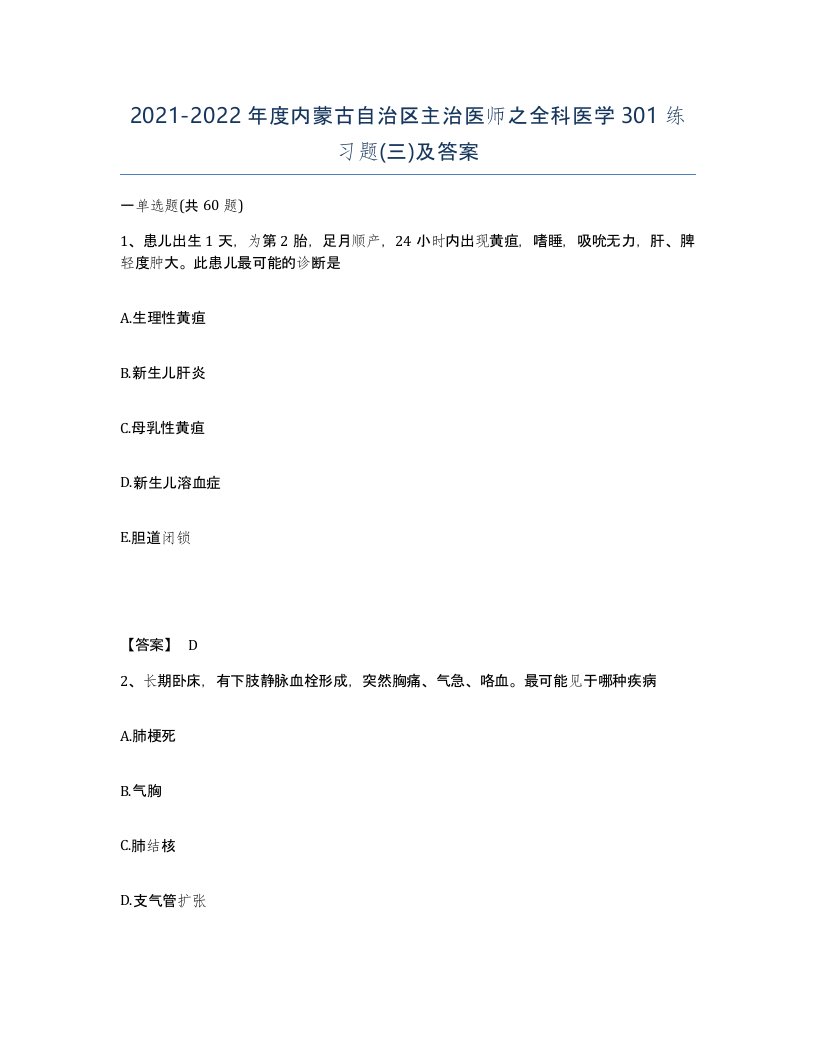 2021-2022年度内蒙古自治区主治医师之全科医学301练习题(三)及答案

一单选题(共60题)

1、患儿出生1天，为第2胎，足月顺产，24小时内出现黄疸，嗜睡，吸吮无力，肝、脾轻度肿大。此患儿最可能的诊断是

A.生理性黄疸

B.新生儿肝炎

C.母乳性黄疸

D.新生儿溶血症

E.胆道闭锁

【答案】 D

2、长期卧床，有下肢静脉血栓形成，突然胸痛、气急、咯血。最可能见于哪种疾病

A.肺梗死

B.气胸

C.肺结核

D.支气管扩张